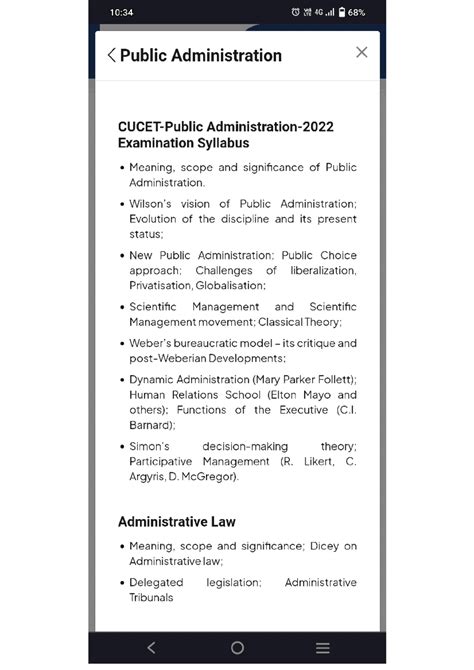 10:34 4G 68%

Public Administration

CUCET-Public Administration-2022 Examination Syllabus

• Meaning, scope and significance of Public Administration.

• Wilson's vision of Public Administration; Evolution of the discipline and its present status;

• New Public Administration; Public Choice approach; Challenges of liberalization, Privatisation, Globalisation;

• Scientific Management and Scientific Management movement; Classical Theory;

• Weber's bureaucratic model – its critique and post-Weberian Developments;

• Dynamic Administration (Mary Parker Follett); Human Relations School (Elton Mayo and others); Functions of the Executive (C.I. Barnard);

• Simon's decision-making theory; Participative Management (R. Likert, C. Argyris, D. McGregor).

Administrative Law

• Meaning, scope and significance; Dicey on Administrative law;

• Delegated legislation; Administrative Tribunals